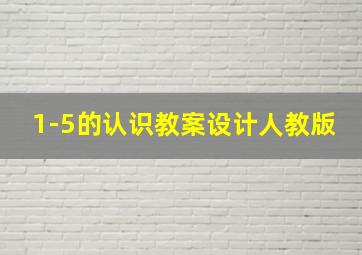 1-5的认识教案设计人教版